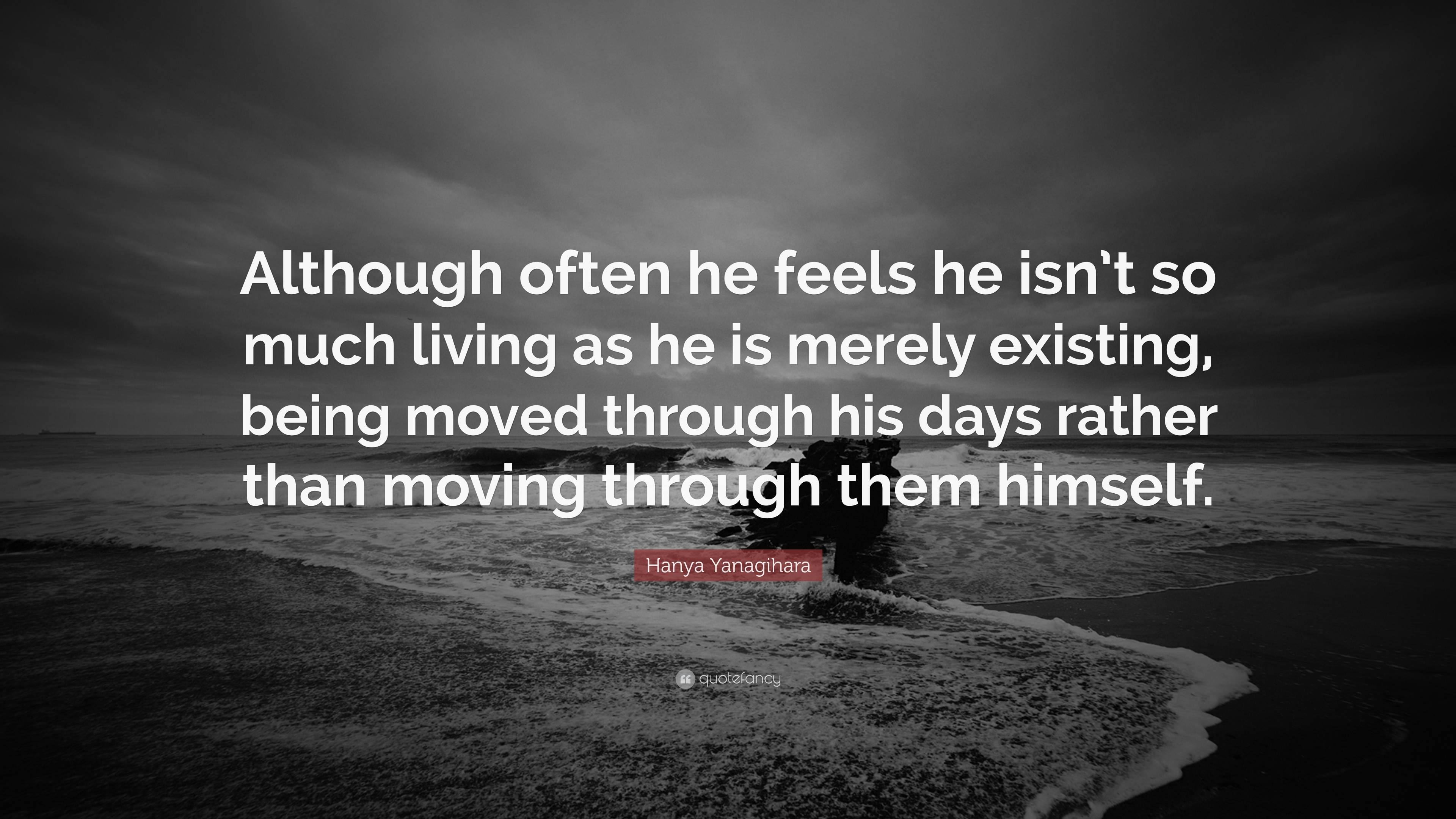 Although often he feels he isn't so much living as he is merely existing, being moved through his days rather than moving through them himself.

Hanya Yanagihara

quotefancy